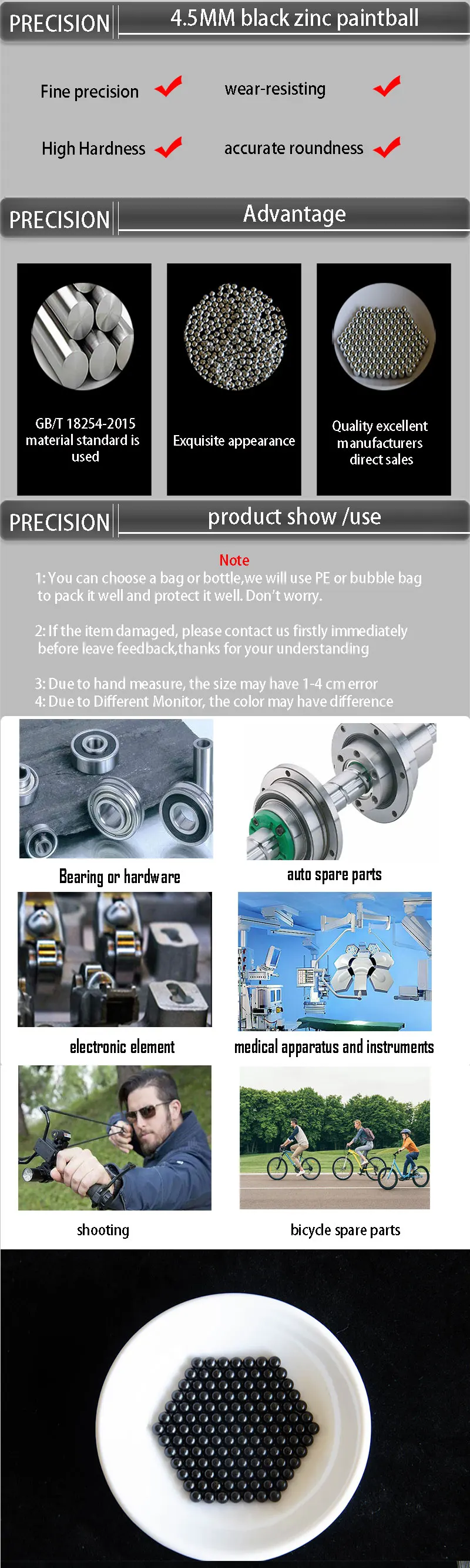 PRECISION

4.5MM black zinc paintball

Fine precision

wear-resisting

High Hardness

accurate roundness

PRECISION

Advantage

GB/T 18254-2015 material standard is used

Exquisite appearance

Quality excellent manufacturers direct sales

PRECISION

product show /use

Note

1: You can choose a bag or bottle,we will use PE or bubble bag to pack it well and protect it well. Don't worry.

2: If the item damaged, please contact us firstly immediately before leave feedback,thanks for your understanding

3: Due to hand measure, the size may have 1-4 cm error
4: Due to Different Monitor, the color may have difference

Bearing or hardware

auto spare parts

electronic element

medical apparatus and instruments

shooting

bicycle spare parts